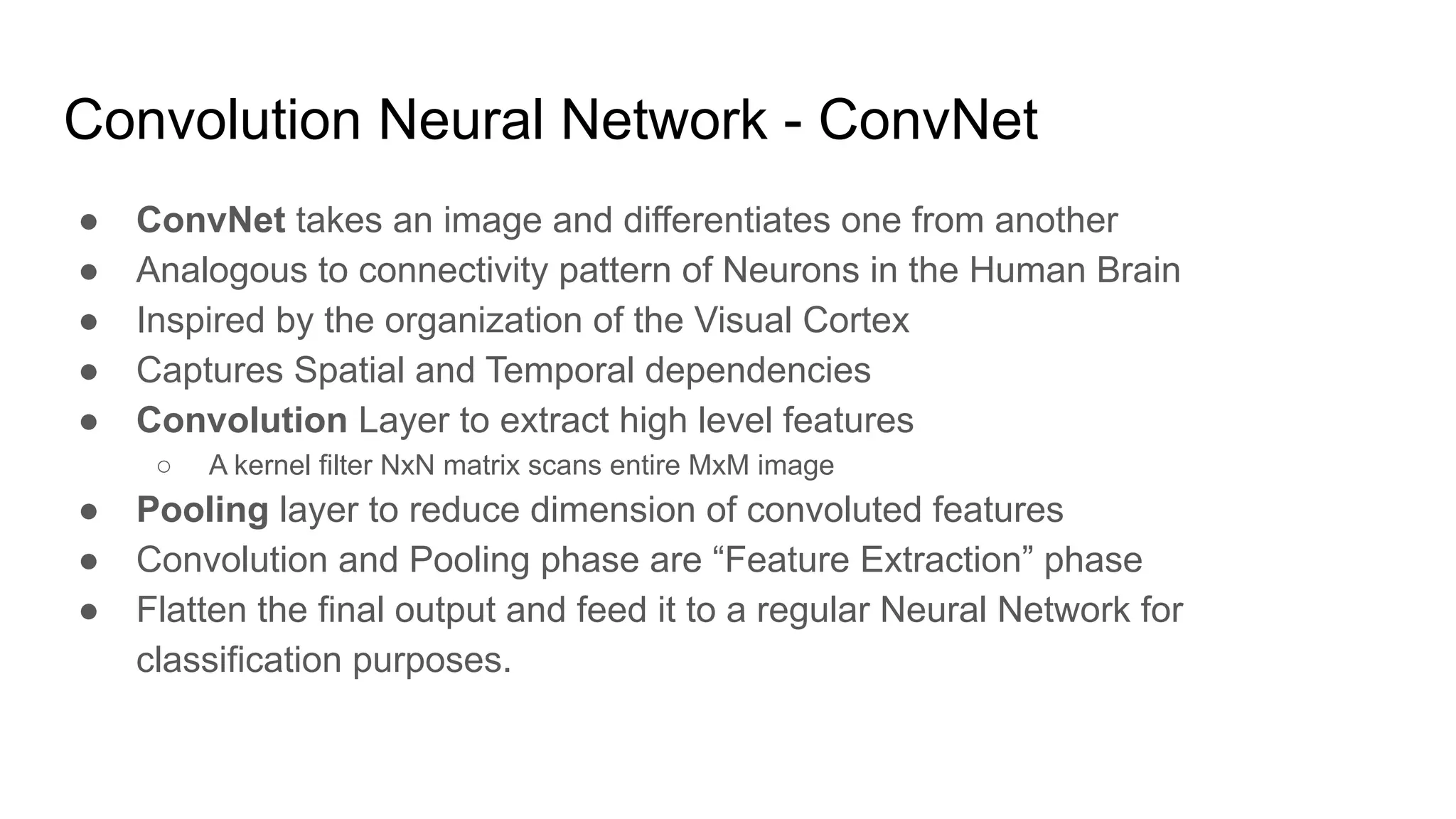 Convolution Neural Network - ConvNet

● ConvNet takes an image and differentiates one from another
● Analogous to connectivity pattern of Neurons in the Human Brain
● Inspired by the organization of the Visual Cortex
● Captures Spatial and Temporal dependencies
● Convolution Layer to extract high level features
○ A kernel filter NxN matrix scans entire MxM image
● Pooling layer to reduce dimension of convoluted features
● Convolution and Pooling phase are “Feature Extraction” phase
● Flatten the final output and feed it to a regular Neural Network for classification purposes.